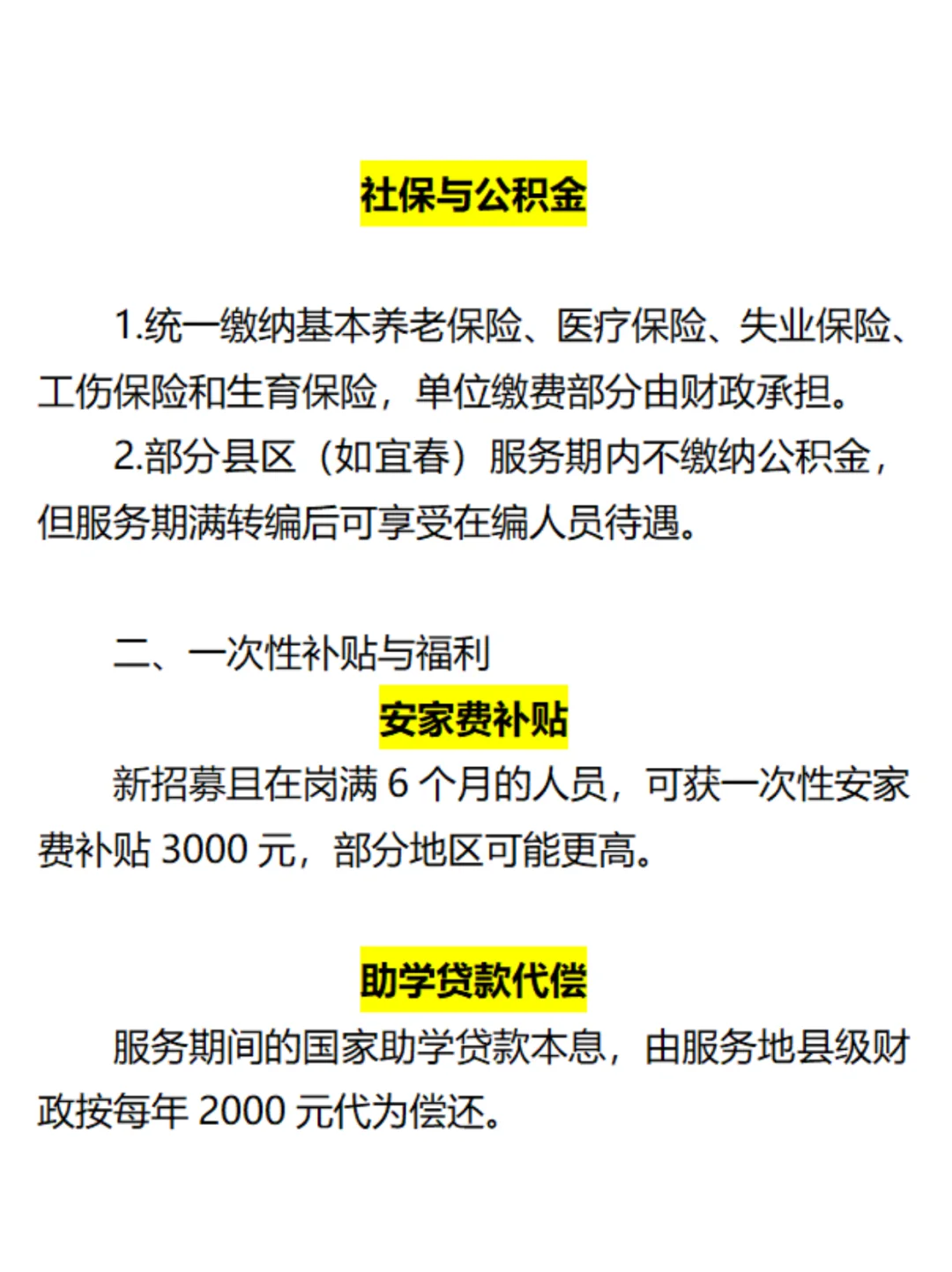 社保与公积金

1.统一缴纳基本养老保险、医疗保险、失业保险、工伤保险和生育保险，单位缴费部分由财政承担。

2.部分县区（如宜春）服务期内不缴纳公积金，但服务期满转编后可享受在编人员待遇。

二、一次性补贴与福利

安家费补贴

新招募且在岗满 6 个月的人员，可获一次性安家费补贴 3000 元，部分地区可能更高。

助学贷款代偿

服务期间的国家助学贷款本息，由服务地县级财政按每年 2000 元代为偿还。